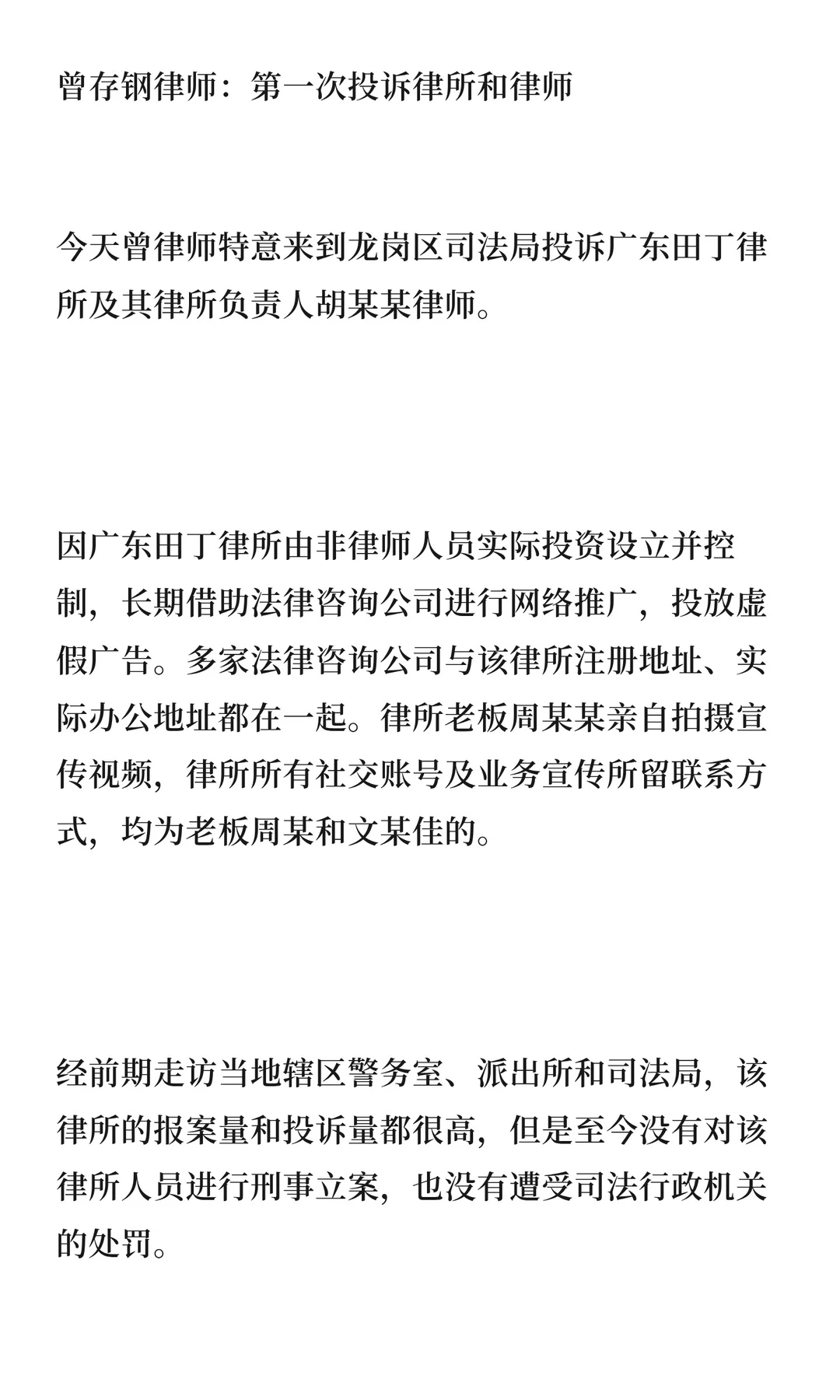 曾存钢律师：第一次投诉律所和律师

今天曾律师特意来到龙岗区司法局投诉广东田丁律所及其律所负责人胡某某律师。

因广东田丁律所由非律师人员实际投资设立并控制，长期借助法律咨询公司进行网络推广，投放虚假广告。多家法律咨询公司与该律所注册地址、实际办公地址都在一起。律所老板周某某亲自拍摄宣传视频，律所所有社交账号及业务宣传所留联系方式，均为老板周某和文某佳的。

经前期走访当地辖区警务室、派出所和司法局，该律所的报案量和投诉量都很高，但是至今没有对该律所人员进行刑事立案，也没有遭受司法行政机关的处罚。